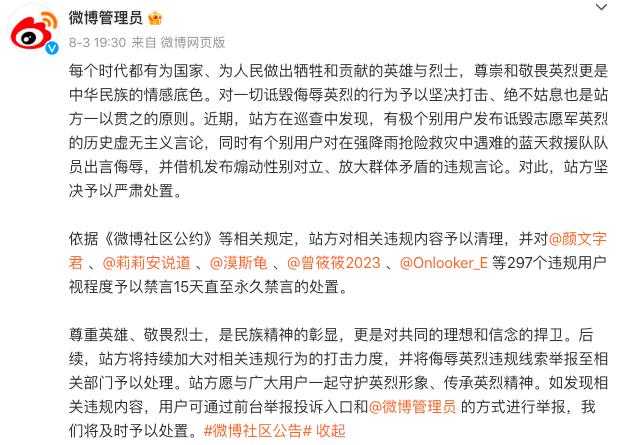 微博管理员

8-3 19:30 来自 微博网页版

每个时代都有为国家、为人民做出牺牲和贡献的英雄与烈士，尊崇和敬畏英烈更是中华民族的情感底色。对一切诋毁侮辱英烈的行为予以坚决打击、绝不姑息也是站方一以贯之的原则。近期，站方在巡查中发现，有极个别用户发布诋毁志愿军英烈的历史虚无主义言论，同时有个别用户对在强降雨抢险救灾中遇难的蓝天救援队队员出言侮辱，并借机发布煽动性别对立、放大群体矛盾的违规言论。对此，站方坚决予以严肃处置。

依据《微博社区公约》等相关规定，站方对相关违规内容予以清理，并对@颜文字君 、@莉莉安说道 、@漠斯龟 、@曾筱筱2023 、@Onlooker_E 等297个违规用户视程度予以禁言15天直至永久禁言的处置。

尊重英雄、敬畏烈士，是民族精神的彰显，更是对共同的理想和信念的捍卫。后续，站方将持续加大对相关违规行为的打击力度，并将侮辱英烈违规线索举报至相关部门予以处理。站方愿与广大用户一起守护英烈形象、传承英烈精神。如发现相关违规内容，用户可通过前台举报投诉入口和@微博管理员 的方式进行举报，我们将及时予以处置。#微博社区公告# 收起